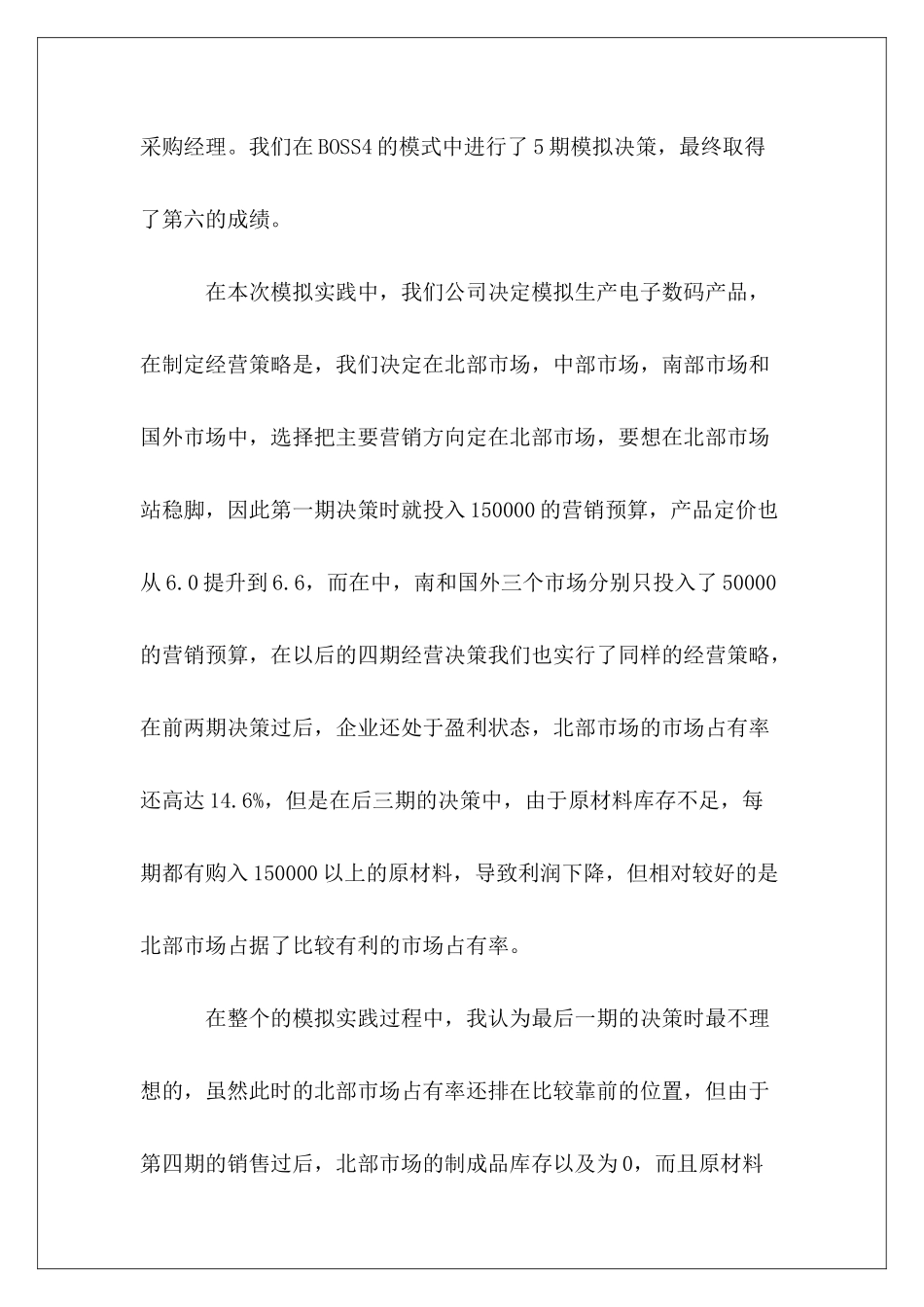 采购经理。我们在 BOSS4 的模式中进行了 5 期模拟决策，最终取得了第六的成绩。

在本次模拟实践中，我们公司决定模拟生产电子数码产品，在制定经营策略是，我们决定在北部市场，中部市场，南部市场和国外市场中，选择把主要营销方向定在北部市场，要想在北部市场站稳脚，因此第一期决策时就投入 150000 的营销预算，产品定价也从 6.0 提升到 6.6，而在中，南和国外三个市场分别只投入了 50000 的营销预算，在以后的四期经营决策我们也实行了同样的经营策略，在前两期决策过后，企业还处于盈利状态，北部市场的市场占有率还高达 14.6%，但是在后三期的决策中，由于原材料库存不足，每期都有购入 150000 以上的原材料，导致利润下降，但相对较好的是北部市场占据了比较有利的市场占有率。

在整个的模拟实践过程中，我认为最后一期的决策时最不理想的，虽然此时的北部市场占有率还排在比较靠前的位置，但由于第四期的销售过后，北部市场的制成品库存以及为 0，而且原材料